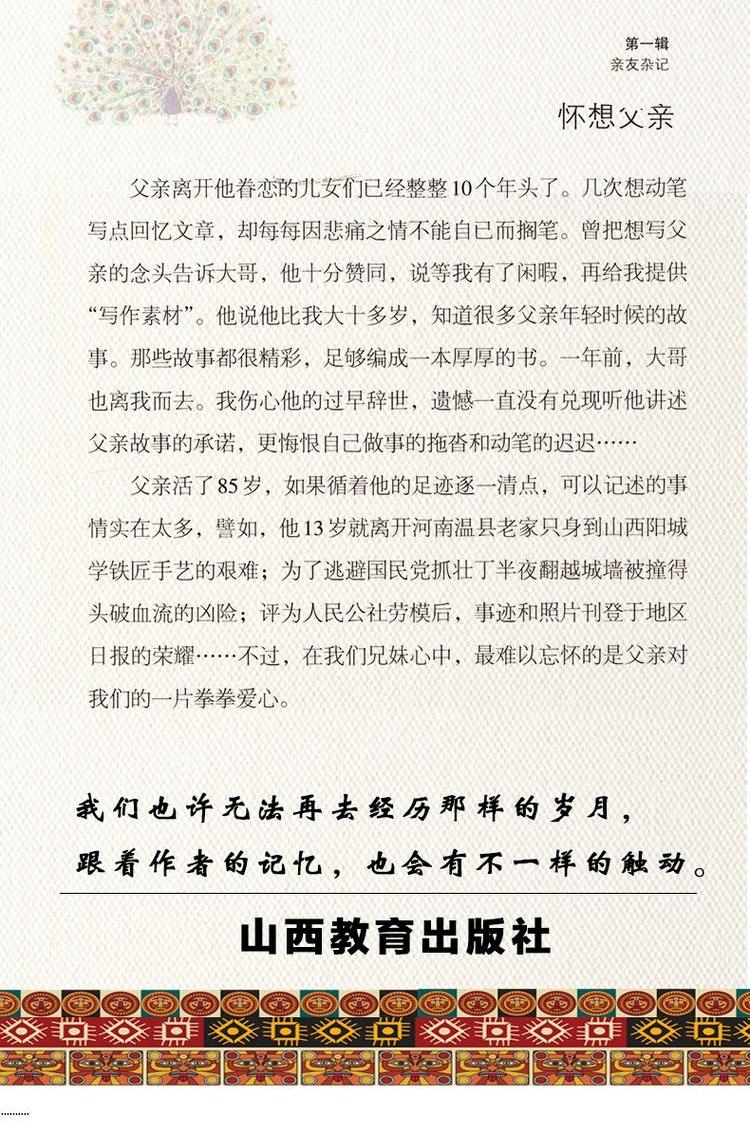 第一辑
亲友杂记

怀想父亲

父亲离开他眷恋的儿女们已经整整10个年头了。几次想动笔写点回忆文章，却每每因悲痛之情不能自已而搁笔。曾把想写父亲的念头告诉大哥，他十分赞同，说等我有了闲暇，再给我提供“写作素材”。他说他比我大十多岁，知道很多父亲年轻时候的故事。那些故事都很精彩，足够编成一本厚厚的书。一年前，大哥也离我而去。我伤心他的过早辞世，遗憾一直没有兑现听他讲述父亲故事的承诺，更悔恨自己做事的拖沓和动笔的迟迟……

父亲活了85岁，如果循着他的足迹逐一清点，可以记述的事情实在太多，譬如，他13岁就离开河南温县老家只身到山西阳城学铁匠手艺的艰难；为了逃避国民党抓壮丁半夜翻越城墙被撞得头破血流的凶险；评为人民公社劳模后，事迹和照片刊登于地区日报的荣耀……不过，在我们兄妹心中，最难以忘怀的是父亲对我们的一片拳拳爱心。

我们也许无法再去经历那样的岁月，
跟着作者的记忆，也会有不一样的触动。

山西教育出版社